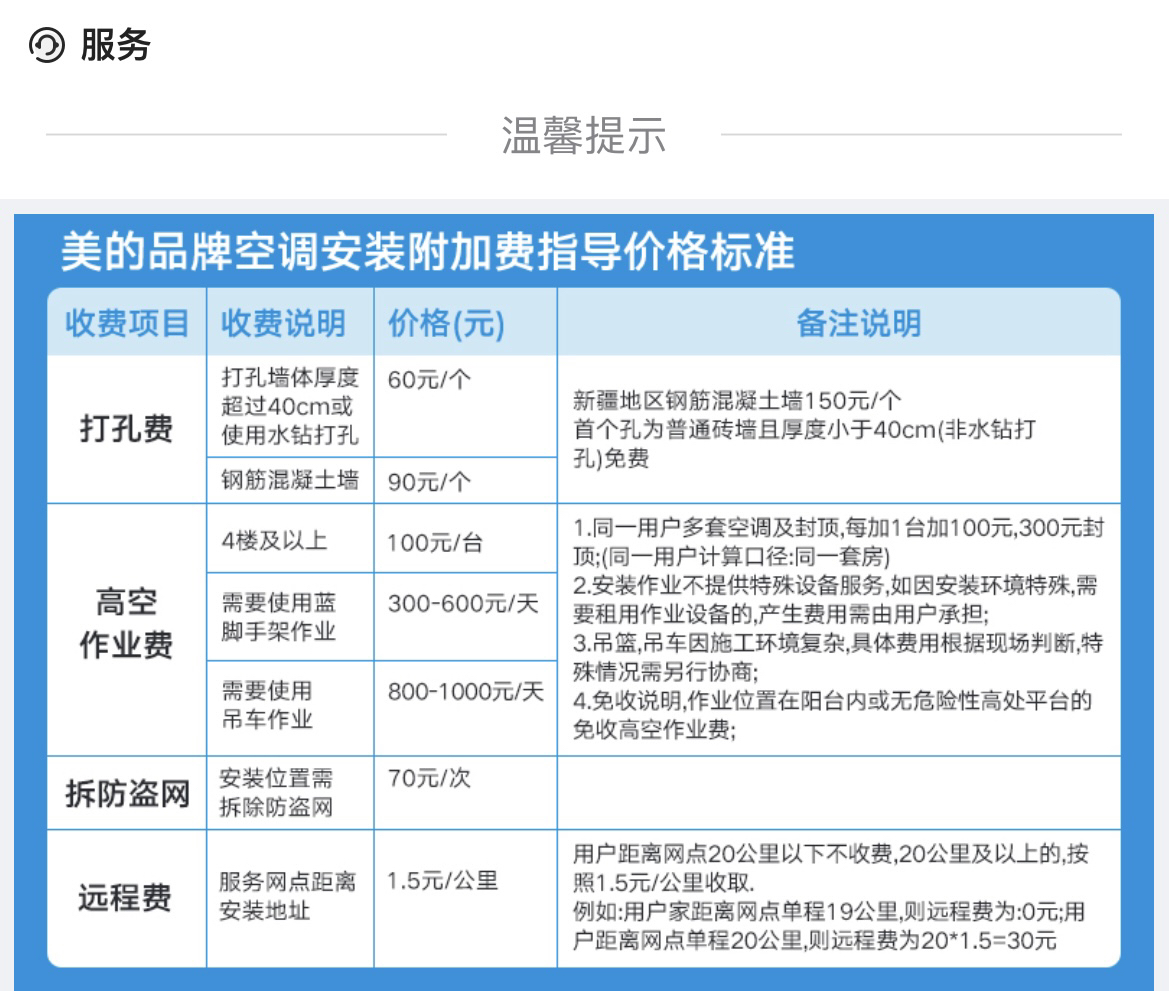 服务

温馨提示

美的品牌空调安装附加费指导价格标准

| 收费项目 | 收费说明 | 价格(元) | 备注说明 |
|---|---|---|---|
| 打孔费 | 打孔墙体厚度超过40cm或使用水钻打孔 | 60元/个 | 新疆地区钢筋混凝土墙150元/个 首个孔为普通砖墙且厚度小于40cm(非水钻打孔)免费 |
| | 钢筋混凝土墙 | 90元/个 | |
| 高空作业费 | 4楼及以上 | 100元/台 | 1.同一用户多套空调及封顶,每加1台加100元,300元封顶;(同一用户计算口径:同一套房) 2.安装作业不提供特殊设备服务,如因安装环境特殊,需要租用作业设备的,产生费用需由用户承担; 3.吊篮,吊车因施工环境复杂,具体费用根据现场判断,特殊情况需另行协商; 4.免收说明,作业位置在阳台内或无危险性高处平台的免收高空作业费; |
| | 需要使用蓝脚手架作业 | 300-600元/天 | |
| | 需要使用吊车作业 | 800-1000元/天 | |
| 拆防盗网 | 安装位置需拆除防盗网 | 70元/次 | |
| 远程费 | 服务网点距离安装地址 | 1.5元/公里 | 用户距离网点20公里以下不收费,20公里及以上的,按照1.5元/公里收取. 例如:用户家距离网点单程19公里,则远程费为:0元;用户距离网点单程20公里,则远程费为20*1.5=30元 |